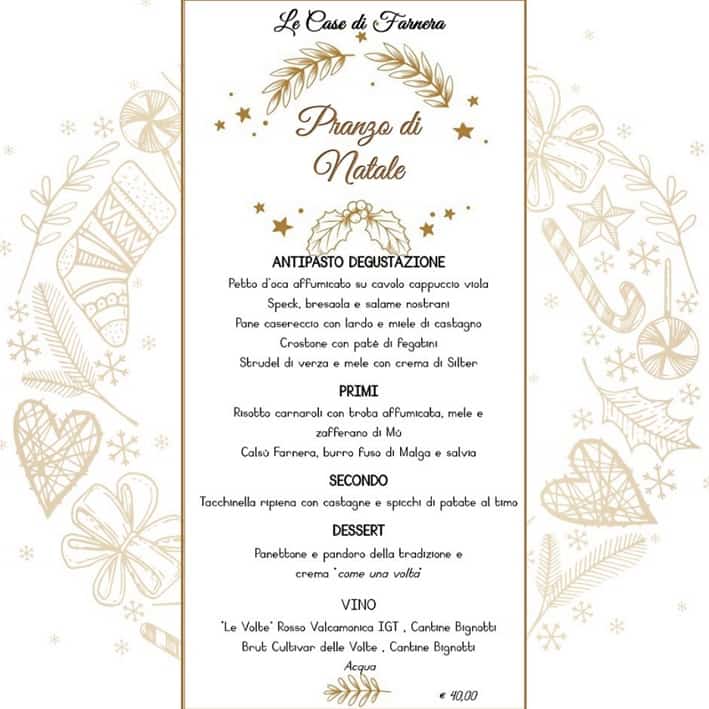 Le Case di Farnera

Pranzo di Natale

ANTIPASTO DEGUSTAZIONE
Petto d'oca affumicato su cavolo cappuccio viola
Speck, bresaola e salame nostrani
Pane casereccio con lardo e miele di castagno
Crostone con patè di fegatini
Strudel di verza e mele con crema di Silter

PRIMI
Risotto carnaroli con trota affumicata, mele e zafferano di Mù
Calsù Farnera, burro fuso di Malga e salvia

SECONDO
Tacchinella ripiena con castagne e spicchi di patate al timo

DESSERT
Panettone e pandoro della tradizione e crema "come una volta"

VINO
"Le Volte" Rosso Valcamonica IGT , Cantine Bignotti
Brut Cultivar delle Volte , Cantine Bignotti
Acqua

€ 40,00